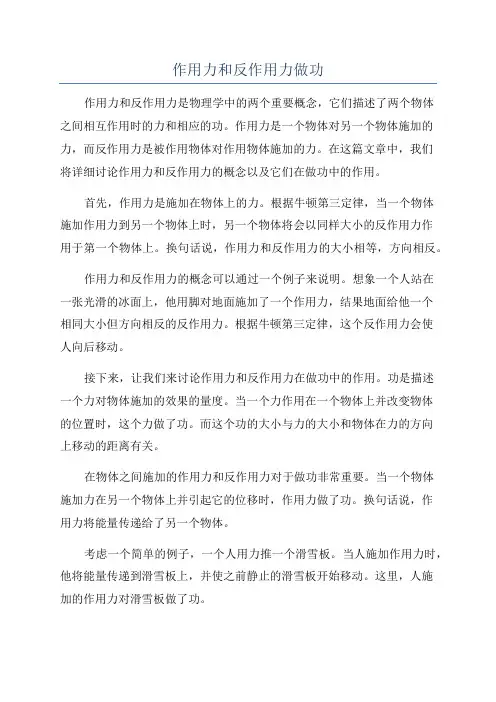 作用力和反作用力做功

作用力和反作用力是物理学中的两个重要概念，它们描述了两个物体之间相互作用时的力和相应的功。作用力是一个物体对另一个物体施加的力，而反作用力是被作用物体对作用物体施加的力。在这篇文章中，我们将详细讨论作用力和反作用力的概念以及它们在做功中的作用。

首先，作用力是施加在物体上的力。根据牛顿第三定律，当一个物体施加作用力到另一个物体上时，另一个物体将会以同样大小的反作用力作用于第一个物体上。换句话说，作用力和反作用力的大小相等，方向相反。

作用力和反作用力的概念可以通过一个例子来说明。想象一个人站在一张光滑的冰面上，他用脚对地面施加了一个作用力，结果地面给他一个相同大小但方向相反的反作用力。根据牛顿第三定律，这个反作用力会使人向后移动。

接下来，让我们来讨论作用力和反作用力在做功中的作用。功是描述一个力对物体施加的效果的量度。当一个力作用在一个物体上并改变物体的位置时，这个力做了功。而这个功的大小与力的大小和物体在力的方向上移动的距离有关。

在物体之间施加的作用力和反作用力对于做功非常重要。当一个物体施加力在另一个物体上并引起它的位移时，作用力做了功。换句话说，作用力将能量传递给了另一个物体。

考虑一个简单的例子，一个人用力推一个滑雪板。当人施加作用力时，他将能量传递到滑雪板上，并使之前静止的滑雪板开始移动。这里，人施加的作用力对滑雪板做了功。